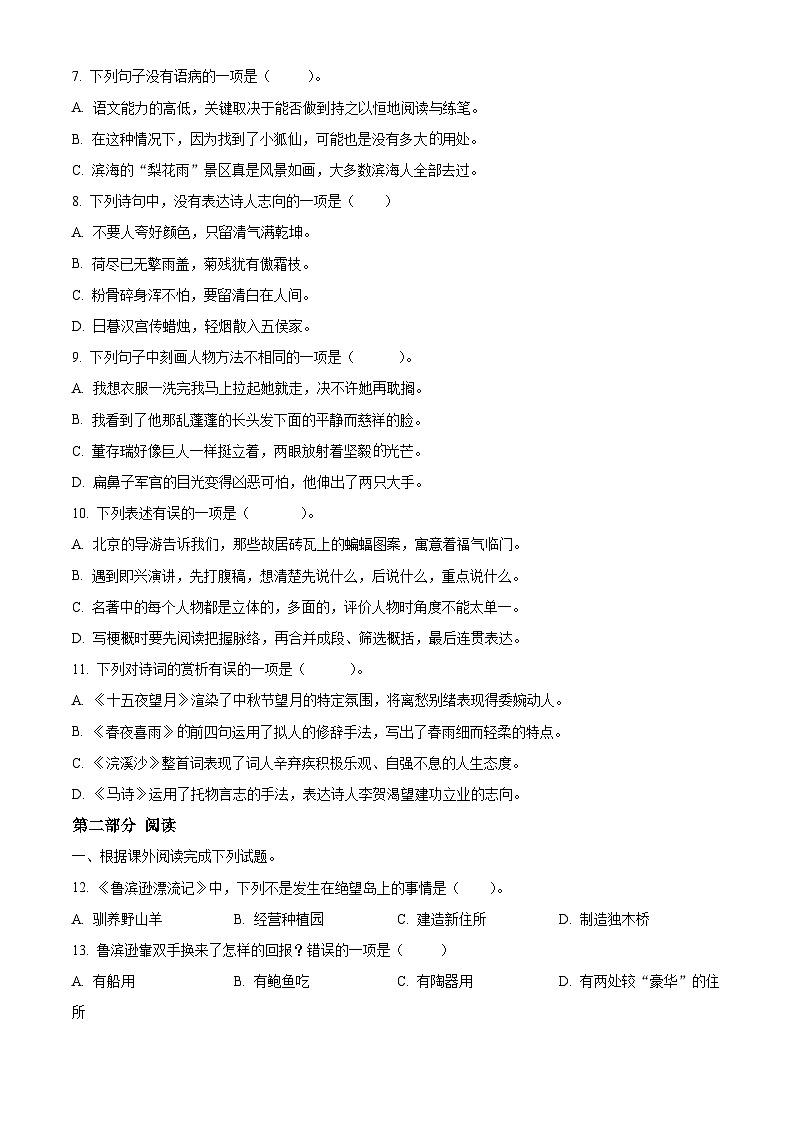 7. 下列句子没有语病的一项是（　　）。

A. 语文能力的高低，关键取决于能否做到持之以恒地阅读与练笔。

B. 在这种情况下，因为找到了小狐仙，可能也是没有多大的用处。

C. 滨海的“梨花雨”景区真是风景如画，大多数滨海人全部去过。

8. 下列诗句中，没有表达诗人志向的一项是（　　）

A. 不要人夸好颜色，只留清气满乾坤。

B. 荷尽已无擎雨盖，菊残犹有傲霜枝。

C. 粉骨碎身浑不怕，要留清白在人间。

D. 日暮汉宫传蜡烛，轻烟散入五侯家。

9. 下列句子中刻画人物方法不相同的一项是（　　）。

A. 我想衣服一洗完我马上拉起她就走，决不许她再耽搁。

B. 我看到了他那乱蓬蓬的长头发下面的平静而慈祥的脸。

C. 董存瑞好像巨人一样挺立着，两眼放射着坚毅的光芒。

D. 扁鼻子军官的目光变得凶恶可怕，他伸出了两只大手。

10. 下列表述有误的一项是（　　）。

A. 北京的导游告诉我们，那些故居砖瓦上的蝙蝠图案，寓意着福气临门。

B. 遇到即兴演讲，先打腹稿，想清楚先说什么，后说什么，重点说什么。

C. 名著中的每个人物都是立体的，多面的，评价人物时角度不能太单一。

D. 写梗概时要先阅读把握脉络，再合并成段、筛选概括，最后连贯表达。

11. 下列对诗词的赏析有误的一项是（　　）。

A. 《十五夜望月》渲染了中秋节望月的特定氛围，将离愁别绪表现得委婉动人。

B. 《春夜喜雨》的前四句运用了拟人的修辞手法，写出了春雨细而轻柔的特点。

C. 《浣溪沙》整首词表现了词人辛弃疾积极乐观、自强不息的人生态度。

D. 《马诗》运用了托物言志的手法，表达诗人李贺渴望建功立业的志向。

第二部分 阅读

一、根据课外阅读完成下列试题。

12. 《鲁滨逊漂流记》中，下列不是发生在绝望岛上的事情是（　　）。

A. 驯养野山羊　　B. 经营种植园　　C. 建造新住所　　D. 制造独木桥

13. 鲁滨逊靠双手换来了怎样的回报？错误的一项是（　　）

A. 有船用　　B. 有鲍鱼吃　　C. 有陶器用　　D. 有两处较“豪华”的住所